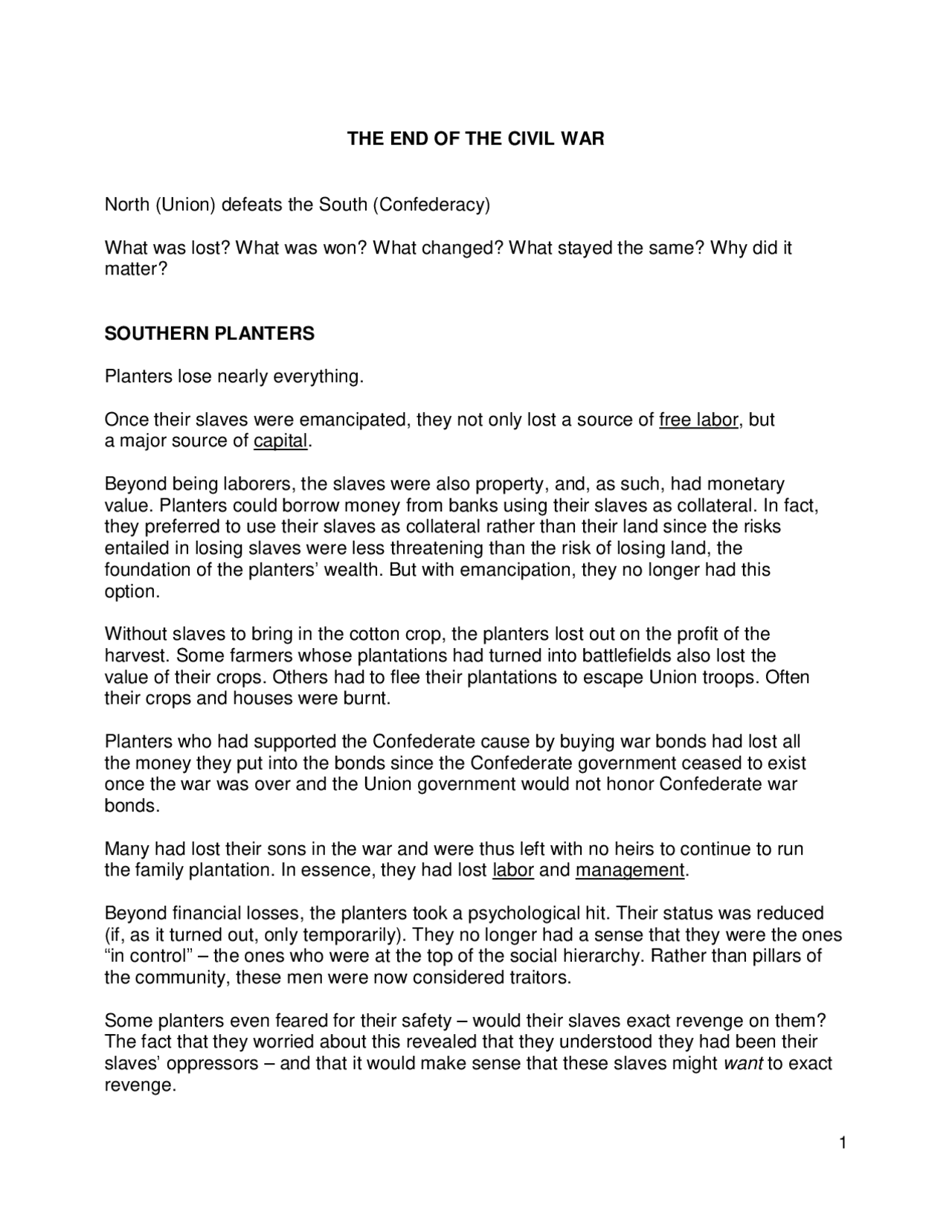 THE END OF THE CIVIL WAR

North (Union) defeats the South (Confederacy)

What was lost? What was won? What changed? What stayed the same? Why did it matter?

SOUTHERN PLANTERS

Planters lose nearly everything.

Once their slaves were emancipated, they not only lost a source of free labor, but a major source of capital.

Beyond being laborers, the slaves were also property, and, as such, had monetary value. Planters could borrow money from banks using their slaves as collateral. In fact, they preferred to use their slaves as collateral rather than their land since the risks entailed in losing slaves were less threatening than the risk of losing land, the foundation of the planters' wealth. But with emancipation, they no longer had this option.

Without slaves to bring in the cotton crop, the planters lost out on the profit of the harvest. Some farmers whose plantations had turned into battlefields also lost the value of their crops. Others had to flee their plantations to escape Union troops. Often their crops and houses were burnt.

Planters who had supported the Confederate cause by buying war bonds had lost all the money they put into the bonds since the Confederate government ceased to exist once the war was over and the Union government would not honor Confederate war bonds.

Many had lost their sons in the war and were thus left with no heirs to continue to run the family plantation. In essence, they had lost labor and management.

Beyond financial losses, the planters took a psychological hit. Their status was reduced (if, as it turned out, only temporarily). They no longer had a sense that they were the ones "in control" – the ones who were at the top of the social hierarchy. Rather than pillars of the community, these men were now considered traitors.

Some planters even feared for their safety – would their slaves exact revenge on them? The fact that they worried about this revealed that they understood they had been their slaves' oppressors – and that it would make sense that these slaves might want to exact revenge.

1